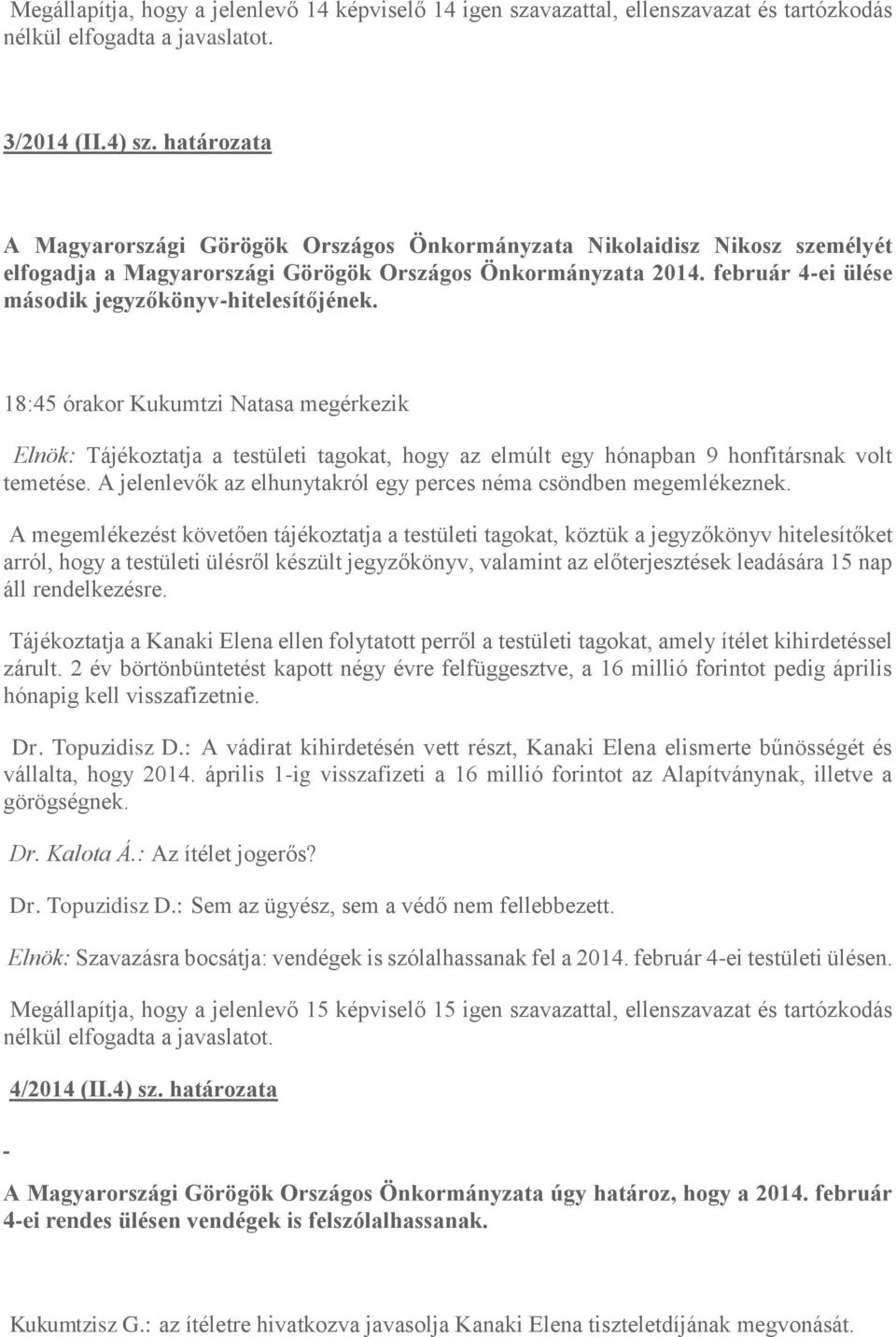 Megállapítja, hogy a jelenlevő 14 képviselő 14 igen szavazattal, ellenszavazat és tartózkodás nélkül elfogadta a javaslatot.

3/2014 (II.4) sz. határozata

A Magyarországi Görögök Országos Önkormányzata Nikolaidisz Nikosz személyét elfogadja a Magyarországi Görögök Országos Önkormányzata 2014. február 4-ei ülése második jegyzőkönyv-hitelesítőjének.

18:45 órakor Kukumtzi Natasa megérkezik

Elnök: Tájékoztatja a testületi tagokat, hogy az elmúlt egy hónapban 9 honfitársnak volt temetése. A jelenlevők az elhunytakról egy perces néma csöndben megemlékeznek.

A megemlékezést követően tájékoztatja a testületi tagokat, köztük a jegyzőkönyv hitelesítőket arról, hogy a testületi ülésről készült jegyzőkönyv, valamint az előterjesztések leadására 15 nap áll rendelkezésre.

Tájékoztatja a Kanaki Elena ellen folytatott perről a testületi tagokat, amely ítélet kihirdetéssel zárult. 2 év börtönbüntetést kapott négy évre felfüggesztve, a 16 millió forintot pedig április hónapig kell visszafizetnie.

Dr. Topuzidisz D.: A vádirat kihirdetésén vett részt, Kanaki Elena elismerte bűnösségét és vállalta, hogy 2014. április 1-ig visszafizeti a 16 millió forintot az Alapítványnak, illetve a görögségnek.

Dr. Kalota Á.: Az ítélet jogerős?

Dr. Topuzidisz D.: Sem az ügyész, sem a védő nem fellebbezett.

Elnök: Szavazásra bocsátja: vendégek is szólalhassanak fel a 2014. február 4-ei testületi ülésen.

Megállapítja, hogy a jelenlevő 15 képviselő 15 igen szavazattal, ellenszavazat és tartózkodás nélkül elfogadta a javaslatot.

4/2014 (II.4) sz. határozata

-

A Magyarországi Görögök Országos Önkormányzata úgy határoz, hogy a 2014. február 4-ei rendes ülésen vendégek is felszólalhassanak.

Kukumtzisz G.: az ítéletre hivatkozva javasolja Kanaki Elena tiszteletdíjának megvonását.